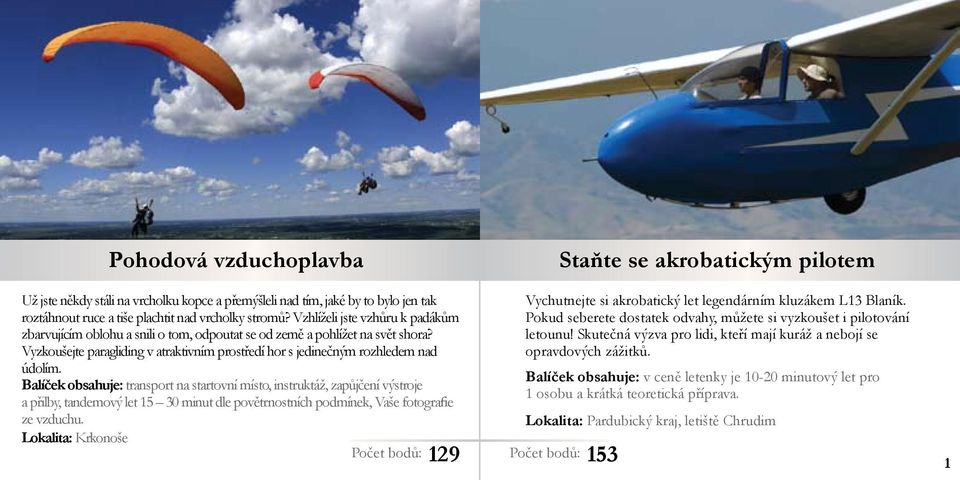 Pohodová vzduchoplavba

Už jste někdy stáli na vrcholku kopce a přemýšleli nad tím, jaké by to bylo jen tak roztáhnout ruce a tiše plachtit nad vrcholky stromů? Vzhlíželi jste vzhůru k padákům zbarvujícím oblohu a snili o tom, odpoutat se od země a pohlížet na svět shora? Vyzkoušejte paragliding v atraktivním prostředí hor s jedinečným rozhledem nad údolím.

Balíček obsahuje: transport na startovní místo, instruktáž, zapůjčení výstroje a přilby, tandemový let 15 – 30 minut dle povětrnostních podmínek, Vaše fotografie ze vzduchu.

Lokalita: Krkonoše

Počet bodů: 129

Staňte se akrobatickým pilotem

Vychutnejte si akrobatický let legendárním kluzákem L13 Blaník. Pokud seberete dostatek odvahy, můžete si vyzkoušet i pilotování letounu! Skutečná výzva pro lidi, kteří mají kuráž a nebojí se opravdových zážitků.

Balíček obsahuje: v ceně letenky je 10-20 minutový let pro 1 osobu a krátká teoretická příprava.

Lokalita: Pardubický kraj, letiště Chrudim

Počet bodů: 153

1